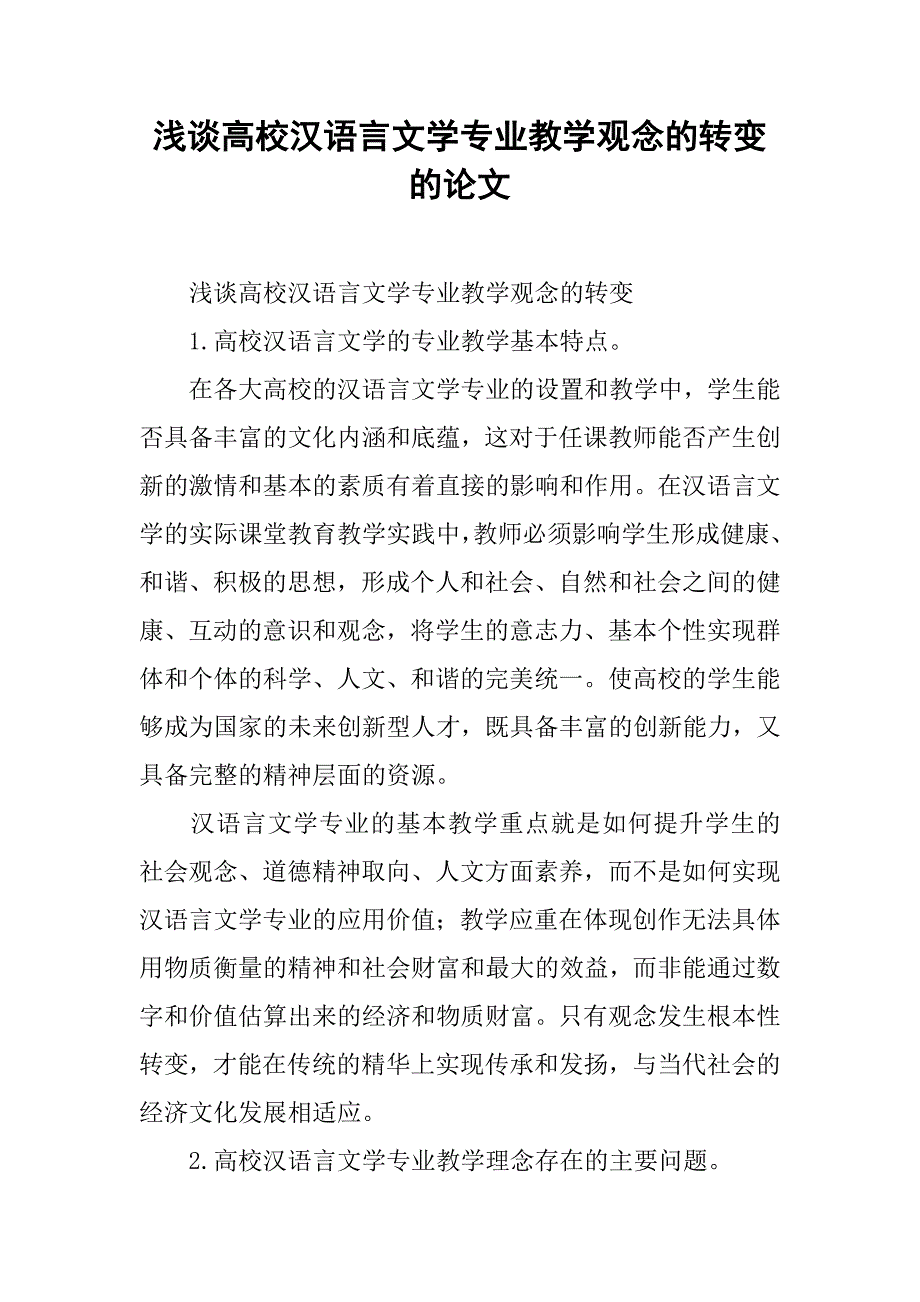 浅谈高校汉语言文学专业教学观念的转变的论文

浅谈高校汉语言文学专业教学观念的转变

1.高校汉语言文学的专业教学基本特点。

在各大高校的汉语言文学专业的设置和教学中，学生能否具备丰富的文化内涵和底蕴，这对于任课教师能否产生创新的激情和基本的素质有着直接的影响和作用。在汉语言文学的实际课堂教育教学实践中，教师必须影响学生形成健康、和谐、积极的思想，形成个人和社会、自然和社会之间的健康、互动的意识和观念，将学生的意志力、基本个性实现群体和个体的科学、人文、和谐的完美统一。使高校的学生能够成为国家的未来创新型人才，既具备丰富的创新能力，又具备完整的精神层面的资源。

汉语言文学专业的基本教学重点就是如何提升学生的社会观念、道德精神取向、人文方面素养，而不是如何实现汉语言文学专业的应用价值；教学应重在体现创作无法具体用物质衡量的精神和社会财富和最大的效益，而非能通过数字和价值估算出来的经济和物质财富。只有观念发生根本性转变，才能在传统的精华上实现传承和发扬，与当代社会的经济文化发展相适应。

2.高校汉语言文学专业教学理念存在的主要问题。